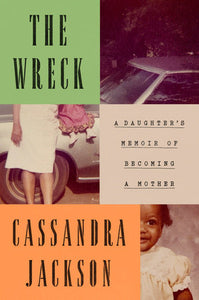 THE WRECK

A DAUGHTER'S MEMOIR OF BECOMING A MOTHER

CASSANDRA JACKSON